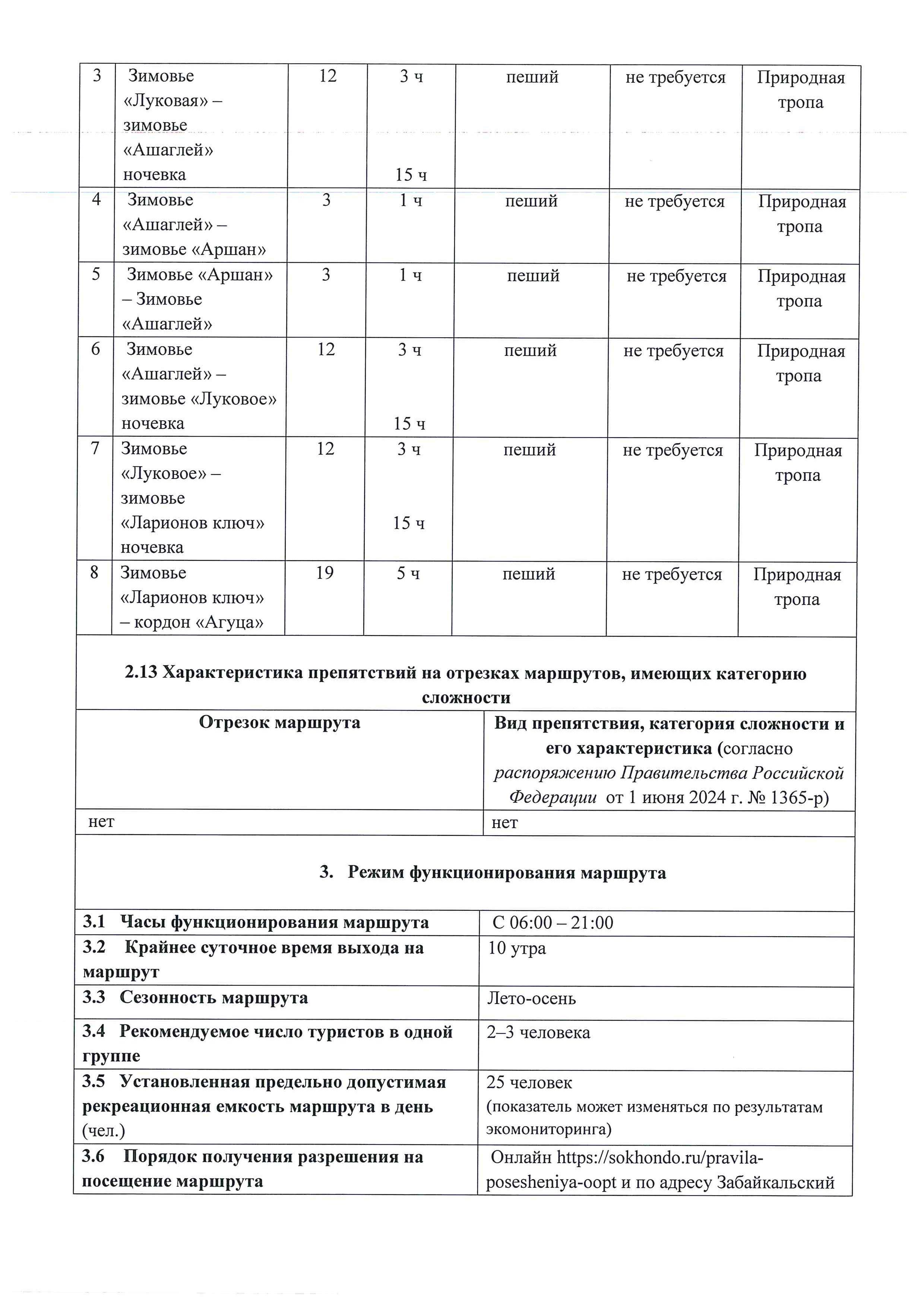 | 3 | Зимовье «Луковая» – зимовье «Ашаглей» ночевка | 12 | 3 ч 15 ч | пеший | не требуется | Природная тропа |
|---|---|---|---|---|---|---|
| 4 | Зимовье «Ашаглей» – зимовье «Аршан» | 3 | 1 ч | пеший | не требуется | Природная тропа |
| 5 | Зимовье «Аршан» – Зимовье «Ашаглей» | 3 | 1 ч | пеший | не требуется | Природная тропа |
| 6 | Зимовье «Ашаглей» – зимовье «Луковое» ночевка | 12 | 3 ч 15 ч | пеший | не требуется | Природная тропа |
| 7 | Зимовье «Луковое» – зимовье «Ларионов ключ» ночевка | 12 | 3 ч 15 ч | пеший | не требуется | Природная тропа |
| 8 | Зимовье «Ларионов ключ» – кордон «Агуца» | 19 | 5 ч | пеший | не требуется | Природная тропа |

2.13 Характеристика препятствий на отрезках маршрутов, имеющих категорию сложности

| Отрезок маршрута | Вид препятствия, категория сложности и его характеристика (согласно распоряжению Правительства Российской Федерации от 1 июня 2024 г. № 1365-р) |
|---|---|
| нет | нет |

3. Режим функционирования маршрута

| 3.1 Часы функционирования маршрута | С 06:00 – 21:00 |
|---|---|
| 3.2 Крайнее суточное время выхода на маршрут | 10 утра |
| 3.3 Сезонность маршрута | Лето-осень |
| 3.4 Рекомендуемое число туристов в одной группе | 2–3 человека |
| 3.5 Установленная предельно допустимая рекреационная емкость маршрута в день (чел.) | 25 человек (показатель может изменяться по результатам экомониторинга) |
| 3.6 Порядок получения разрешения на посещение маршрута | Онлайн https://sokhondo.ru/pravila-posesheniya-oopt и по адресу Забайкальский |